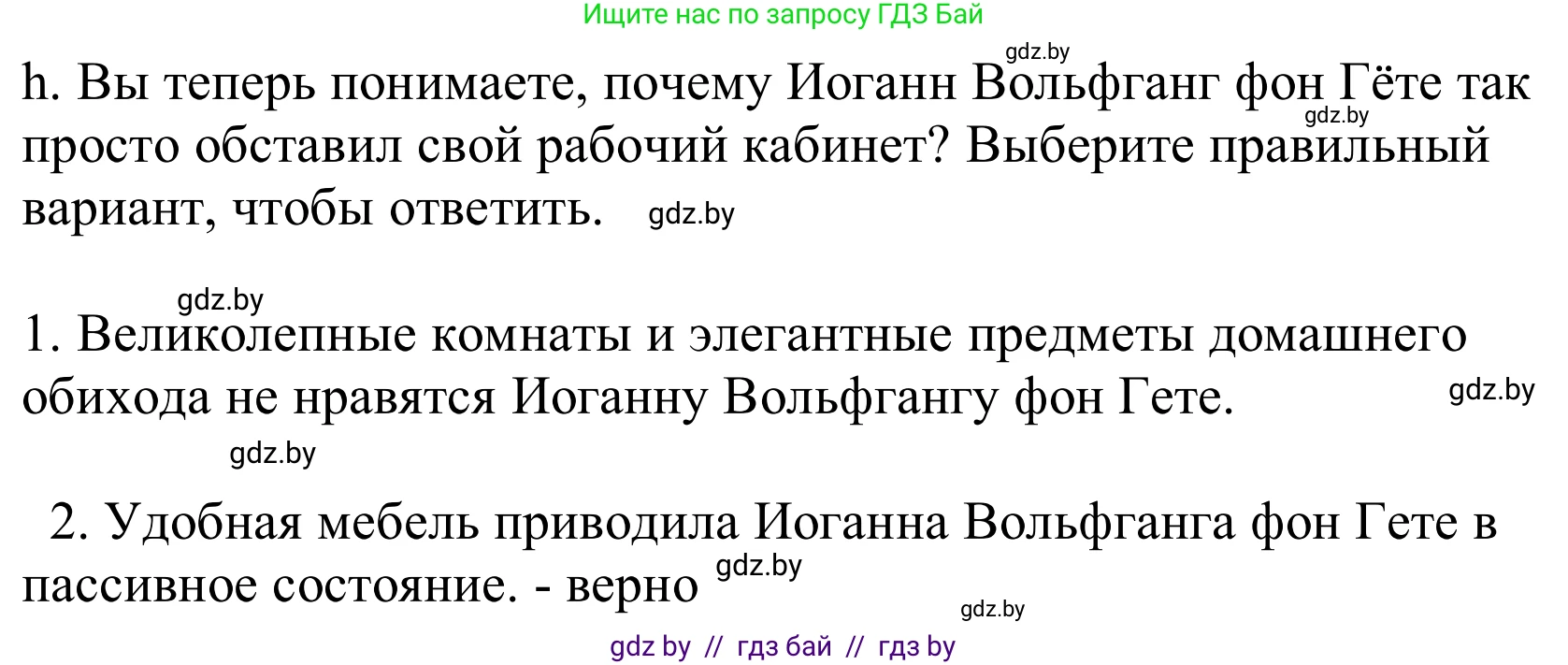 Ищите нас по запросу ГДЗ Бай

gdz.by

h. Вы теперь понимаете, почему Иоганн Вольфганг фон Гёте так просто обставил свой рабочий кабинет? Выберите правильный вариант, чтобы ответить.

gdz.by

gdz.by

gdz.by

1. Великолепные комнаты и элегантные предметы домашнего обихода не нравятся Иоганну Вольфгангу фон Гете.

gdz.by

gdz.by

2. Удобная мебель приводила Иоганна Вольфганга фон Гете в пассивное состояние. - верно

gdz.by

gdz.by

gdz by // гдз бай // гдз by